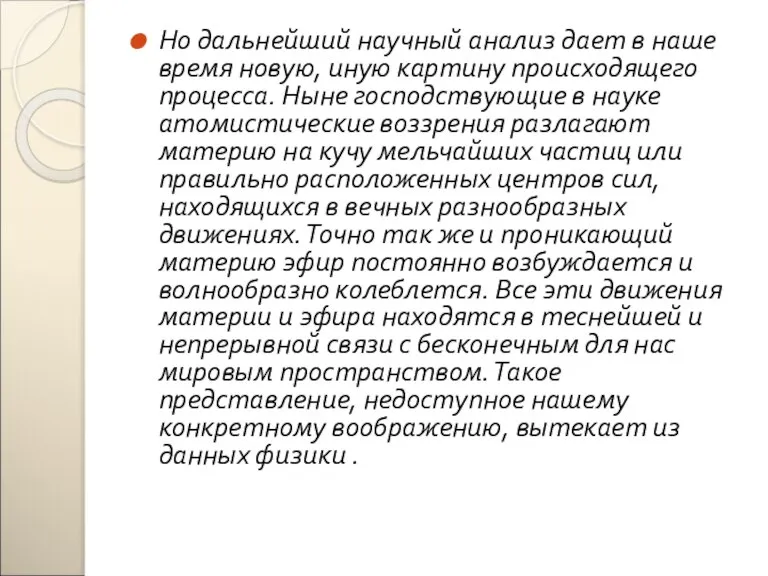 Но дальнейший научный анализ дает в наше время новую, иную картину происходящего процесса. Ныне господствующие в науке атомистические воззрения разлагают материю на кучу мельчайших частиц или правильно расположенных центров сил, находящихся в вечных разнообразных движениях. Точно так же и проникающий материю эфир постоянно возбуждается и волнообразно колеблется. Все эти движения материи и эфира находятся в теснейшей и непрерывной связи с бесконечным для нас мировым пространством. Такое представление, недоступное нашему конкретному воображению, вытекает из данных физики .